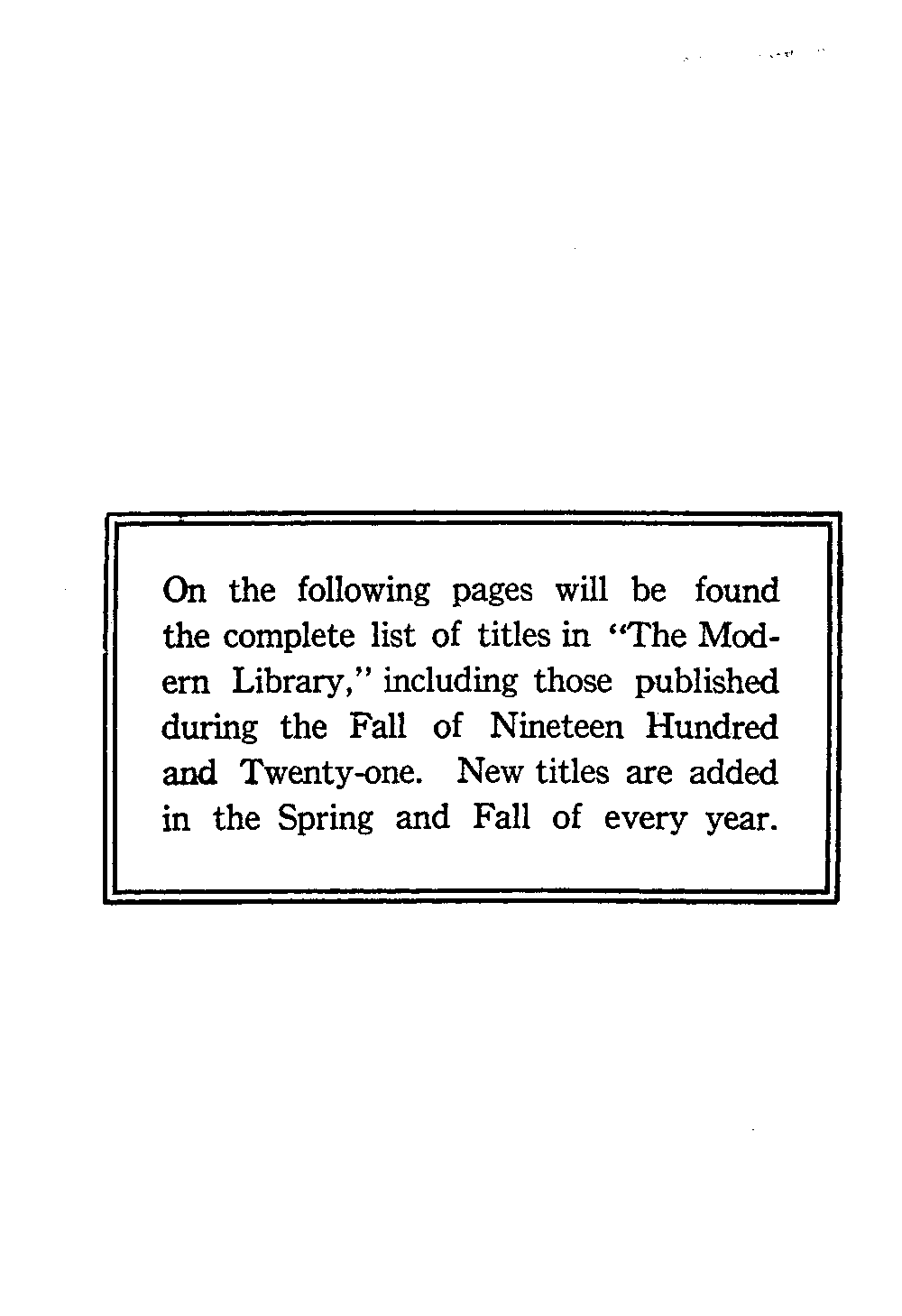 On the following pages will be found the complete list of titles in "The Modern Library," including those published during the Fall of Nineteen Hundred and Twenty-one. New titles are added in the Spring and Fall of every year.